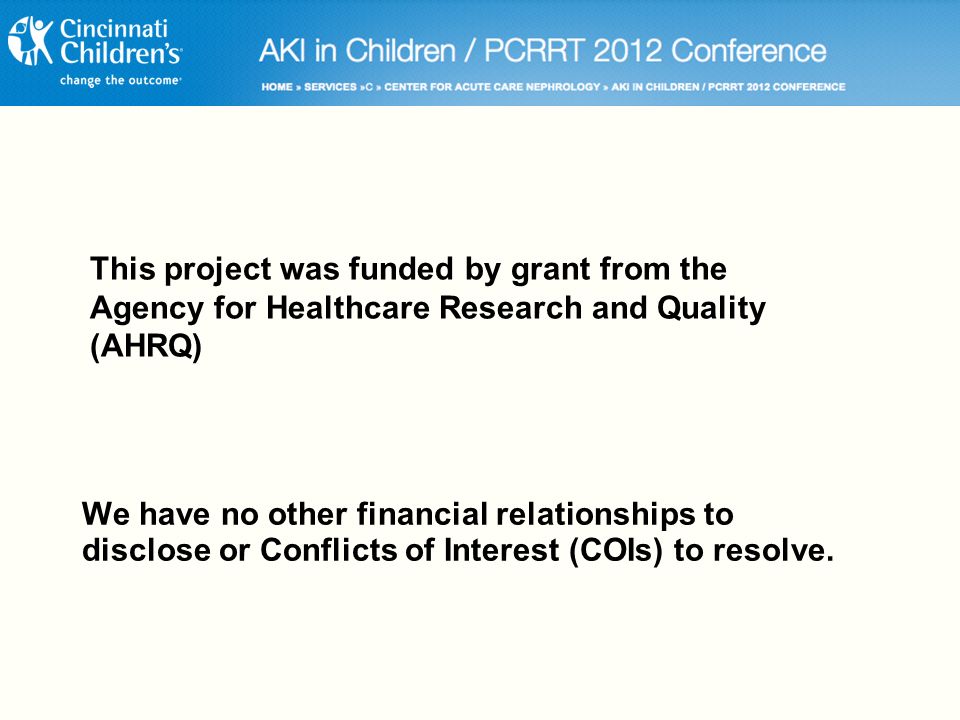 Cincinnati Children's
change the outcome

AKI in Children / PCRRT 2012 Conference

HOME » SERVICES »C » CENTER FOR ACUTE CARE NEPHROLOGY » AKI IN CHILDREN / PCRRT 2012 CONFERENCE

This project was funded by grant from the Agency for Healthcare Research and Quality (AHRQ)

We have no other financial relationships to disclose or Conflicts of Interest (COIs) to resolve.